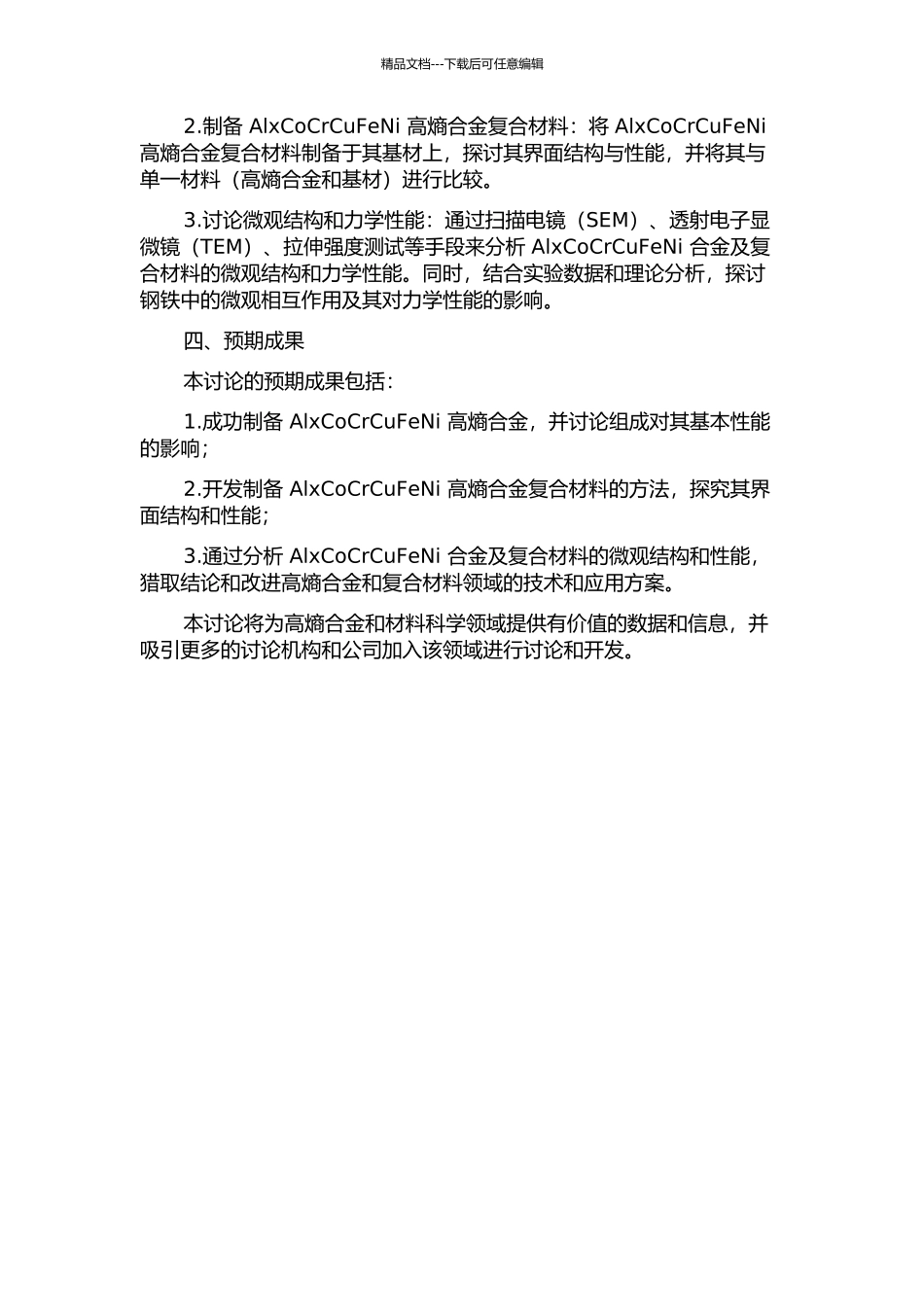 精品文档---下载后可任意编辑

2.制备 AlxCoCrCuFeNi 高熵合金复合材料：将 AlxCoCrCuFeNi 高熵合金复合材料制备于其基材上，探讨其界面结构与性能，并将其与单一材料（高熵合金和基材）进行比较。

3.讨论微观结构和力学性能：通过扫描电镜（SEM）、透射电子显微镜（TEM）、拉伸强度测试等手段来分析 AlxCoCrCuFeNi 合金及复合材料的微观结构和力学性能。同时，结合实验数据和理论分析，探讨钢铁中的微观相互作用及其对力学性能的影响。

四、预期成果

本讨论的预期成果包括：

1.成功制备 AlxCoCrCuFeNi 高熵合金，并讨论组成对其基本性能的影响；

2.开发制备 AlxCoCrCuFeNi 高熵合金复合材料的方法，探究其界面结构和性能；

3.通过分析 AlxCoCrCuFeNi 合金及复合材料的微观结构和性能，猎取结论和改进高熵合金和复合材料领域的技术和应用方案。

本讨论将为高熵合金和材料科学领域提供有价值的数据和信息，并吸引更多的讨论机构和公司加入该领域进行讨论和开发。